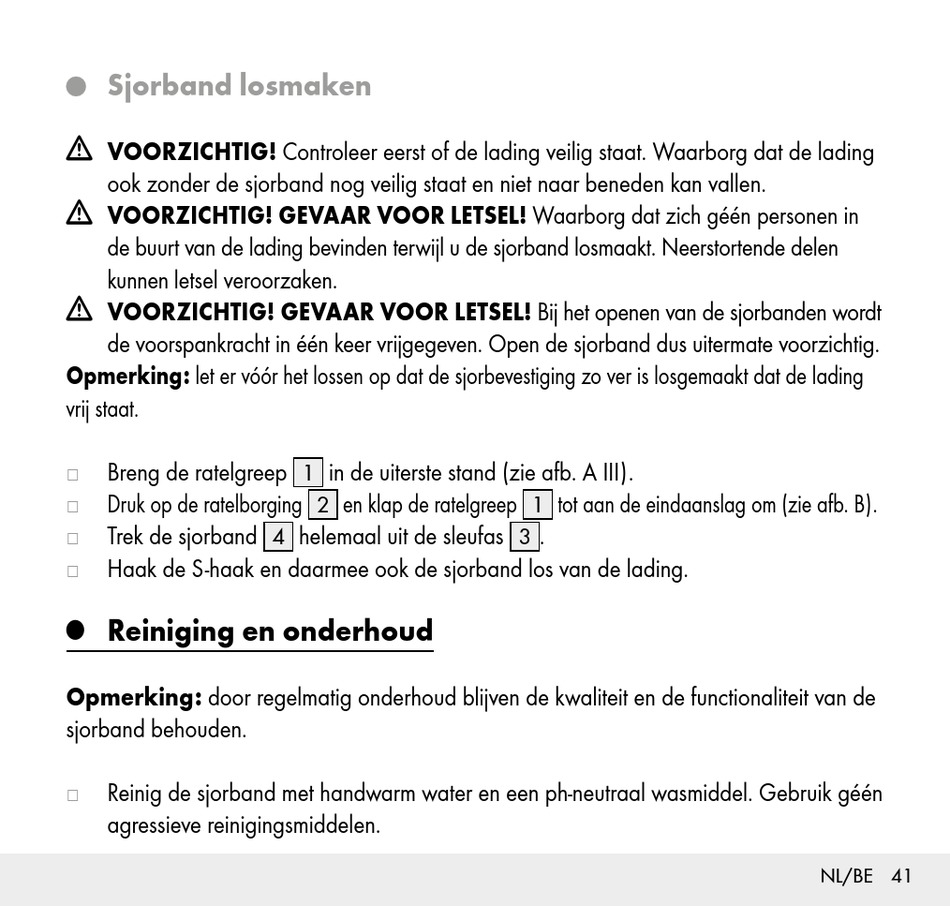 Sjorband losmaken

VOORZICHTIG! Controleer eerst of de lading veilig staat. Waarborg dat de lading ook zonder de sjorband nog veilig staat en niet naar beneden kan vallen.
VOORZICHTIG! GEVAAR VOOR LETSEL! Waarborg dat zich géén personen in de buurt van de lading bevinden terwijl u de sjorband losmaakt. Neerstortende delen kunnen letsel veroorzaken.
VOORZICHTIG! GEVAAR VOOR LETSEL! Bij het openen van de sjorbanden wordt de voorspankracht in één keer vrijgegeven. Open de sjorband dus uitermate voorzichtig.
Opmerking: let er vóór het lossen op dat de sjorbevestiging zo ver is losgemaakt dat de lading vrij staat.

Breng de ratelgreep 1 in de uiterste stand (zie afb. A III).
Druk op de ratelborging 2 en klap de ratelgreep 1 tot aan de eindaanslag om (zie afb. B).
Trek de sjorband 4 helemaal uit de sleufas 3.
Haak de S-haak en daarmee ook de sjorband los van de lading.

Reiniging en onderhoud

Opmerking: door regelmatig onderhoud blijven de kwaliteit en de functionaliteit van de sjorband behouden.

Reinig de sjorband met handwarm water en een ph-neutraal wasmiddel. Gebruik géén agressieve reinigingsmiddelen.

NL/BE 41